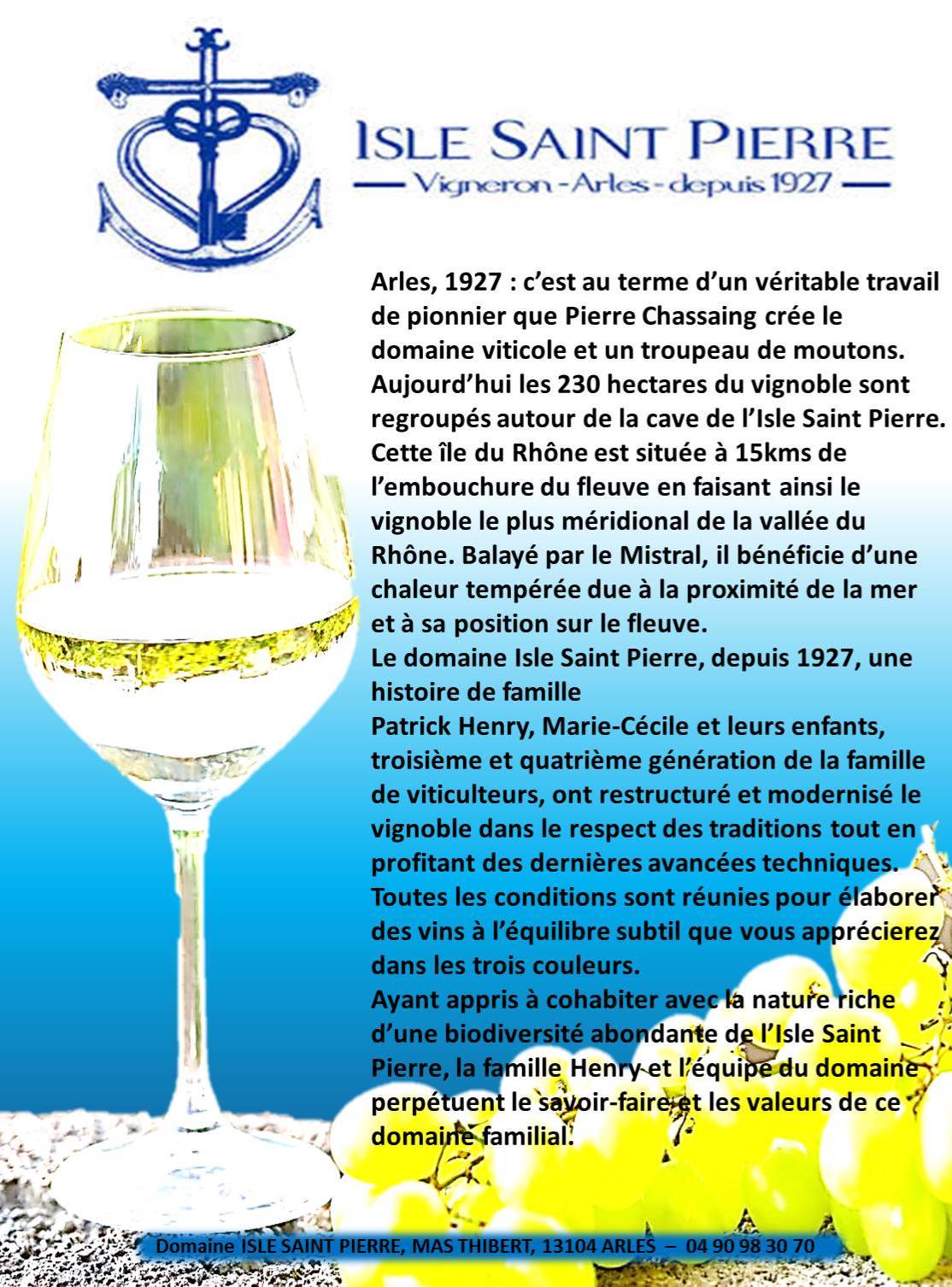 ISLE SAINT PIERRE
— Vigneron - Arles - depuis 1927 —

Arles, 1927 : c'est au terme d'un véritable travail de pionnier que Pierre Chassaing crée le domaine viticole et un troupeau de moutons. Aujourd'hui les 230 hectares du vignoble sont regroupés autour de la cave de l'Isle Saint Pierre. Cette île du Rhône est située à 15kms de l'embouchure du fleuve en faisant ainsi le vignoble le plus méridional de la vallée du Rhône. Balayé par le Mistral, il bénéficie d'une chaleur tempérée due à la proximité de la mer et à sa position sur le fleuve.
Le domaine Isle Saint Pierre, depuis 1927, une histoire de famille
Patrick Henry, Marie-Cécile et leurs enfants, troisième et quatrième génération de la famille de viticulteurs, ont restructuré et modernisé le vignoble dans le respect des traditions tout en profitant des dernières avancées techniques. Toutes les conditions sont réunies pour élaborer des vins à l'équilibre subtil que vous apprécierez dans les trois couleurs.
Ayant appris à cohabiter avec la nature riche d'une biodiversité abondante de l'Isle Saint Pierre, la famille Henry et l'équipe du domaine perpétuent le savoir-faire et les valeurs de ce domaine familial.

Domaine ISLE SAINT PIERRE, MAS THIBERT, 13104 ARLES – 04 90 98 30 70